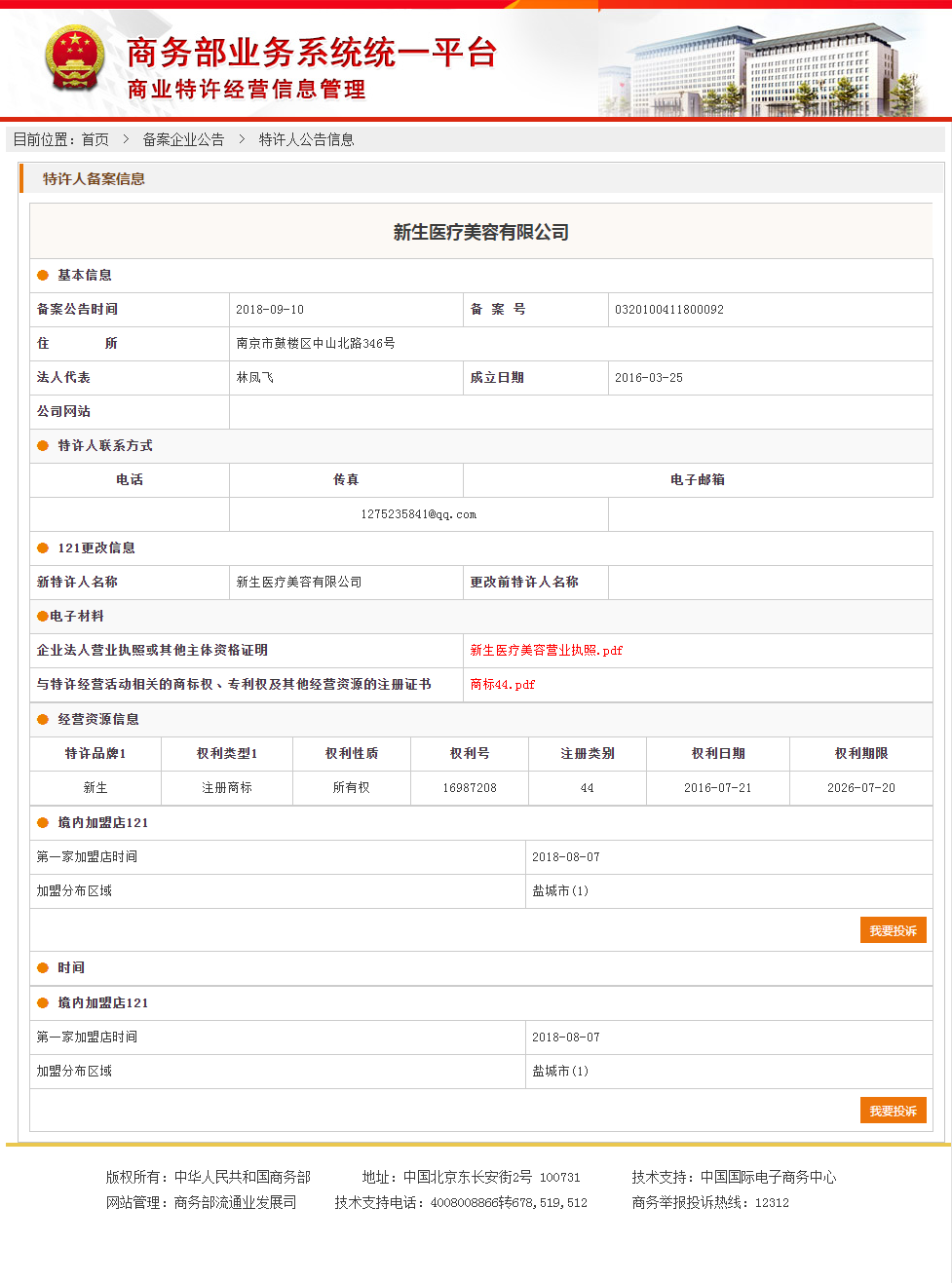 商务部业务系统统一平台
商业特许经营信息管理

目前位置：首页 > 备案企业公告 > 特许人公告信息

特许人备案信息

新生医疗美容有限公司

基本信息

| 备案公告时间 | 2018-09-10 | 备 案 号 | 0320100411800092 |
|---|---|---|---|
| 住 所 | 南京市鼓楼区中山北路346号 | | |
| 法人代表 | 林凤飞 | 成立日期 | 2016-03-25 |
| 公司网站 | | | |

特许人联系方式

| 电话 | 传真 | 电子邮箱 |
|---|---|---|
| | 1275235841@qq.com | |

121更改信息

| 新特许人名称 | 新生医疗美容有限公司 | 更改前特许人名称 | |
|---|---|---|---|

电子材料

| 企业法人营业执照或其他主体资格证明 | 新生医疗美容营业执照.pdf |
|---|---|
| 与特许经营活动相关的商标权、专利权及其他经营资源的注册证书 | 商标44.pdf |

经营资源信息

| 特许品牌1 | 权利类型1 | 权利性质 | 权利号 | 注册类别 | 权利日期 | 权利期限 |
|---|---|---|---|---|---|---|
| 新生 | 注册商标 | 所有权 | 16987208 | 44 | 2016-07-21 | 2026-07-20 |

境内加盟店121

| 第一家加盟店时间 | 2018-08-07 |
|---|---|
| 加盟分布区域 | 盐城市(1) |

我要投诉

时间

境内加盟店121

| 第一家加盟店时间 | 2018-08-07 |
|---|---|
| 加盟分布区域 | 盐城市(1) |

我要投诉

版权所有：中华人民共和国商务部 地址：中国北京东长安街2号 100731 技术支持：中国国际电子商务中心
网站管理：商务部流通业发展司 技术支持电话：4008008866转678,519,512 商务举报投诉热线：12312